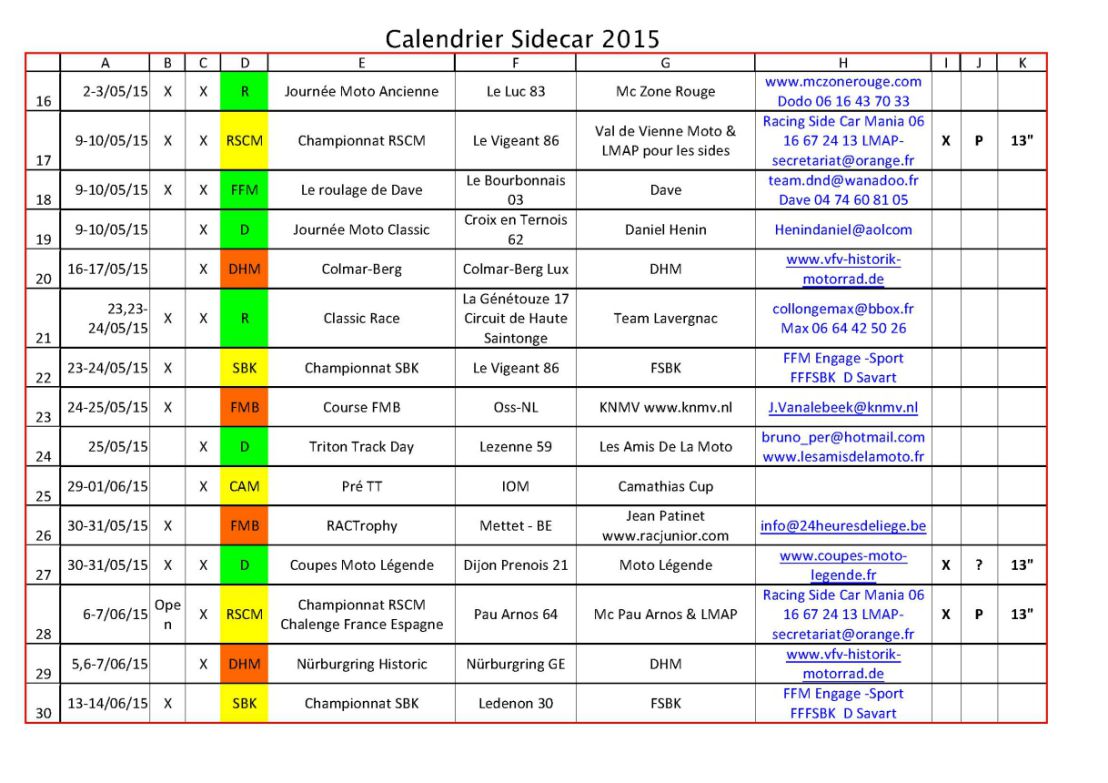 Calendrier Sidecar 2015

| | A | B | C | D | E | F | G | H | I | J | K |
|---|---|---|---|---|---|---|---|---|---|---|---|
| 16 | 2-3/05/15 | X | X | R | Journée Moto Ancienne | Le Luc 83 | Mc Zone Rouge | www.mczonerouge.com Dodo 06 16 43 70 33 | | | |
| 17 | 9-10/05/15 | X | X | RSCM | Championnat RSCM | Le Vigeant 86 | Val de Vienne Moto & LMAP pour les sides | Racing Side Car Mania 06 16 67 24 13 LMAP-secretariat@orange.fr | X | P | 13" |
| 18 | 9-10/05/15 | X | X | FFM | Le roulage de Dave | Le Bourbonnais 03 | Dave | team.dnd@wanadoo.fr Dave 04 74 60 81 05 | | | |
| 19 | 9-10/05/15 | | X | D | Journée Moto Classic | Croix en Ternois 62 | Daniel Henin | Henindaniel@aolcom | | | |
| 20 | 16-17/05/15 | | X | DHM | Colmar-Berg | Colmar-Berg Lux | DHM | www.vfv-historik-motorrad.de | | | |
| 21 | 23,23-24/05/15 | X | X | R | Classic Race | La Génétouze 17 Circuit de Haute Saintonge | Team Lavergnac | collongemax@bbox.fr Max 06 64 42 50 26 | | | |
| 22 | 23-24/05/15 | X | | SBK | Championnat SBK | Le Vigeant 86 | FSBK | FFM Engage -Sport FFFSBK D Savart | | | |
| 23 | 24-25/05/15 | X | | FMB | Course FMB | Oss-NL | KNMV www.knmv.nl | J.Vanalebeek@knmv.nl | | | |
| 24 | 25/05/15 | | X | D | Triton Track Day | Lezenne 59 | Les Amis De La Moto | bruno_per@hotmail.com www.lesamisdelamoto.fr | | | |
| 25 | 29-01/06/15 | | X | CAM | Pré TT | IOM | Camathias Cup | | | | |
| 26 | 30-31/05/15 | X | | FMB | RACTrophy | Mettet - BE | Jean Patinet www.racjunior.com | info@24heuresdeliege.be | | | |
| 27 | 30-31/05/15 | X | X | D | Coupes Moto Légende | Dijon Prenois 21 | Moto Légende | www.coupes-moto-legende.fr | X | ? | 13" |
| 28 | 6-7/06/15 | Open | X | RSCM | Championnat RSCM Chalenge France Espagne | Pau Arnos 64 | Mc Pau Arnos & LMAP | Racing Side Car Mania 06 16 67 24 13 LMAP-secretariat@orange.fr | X | P | 13" |
| 29 | 5,6-7/06/15 | | X | DHM | Nürburgring Historic | Nürburgring GE | DHM | www.vfv-historik-motorrad.de | | | |
| 30 | 13-14/06/15 | X | | SBK | Championnat SBK | Ledenon 30 | FSBK | FFM Engage -Sport FFFSBK D Savart | | | |